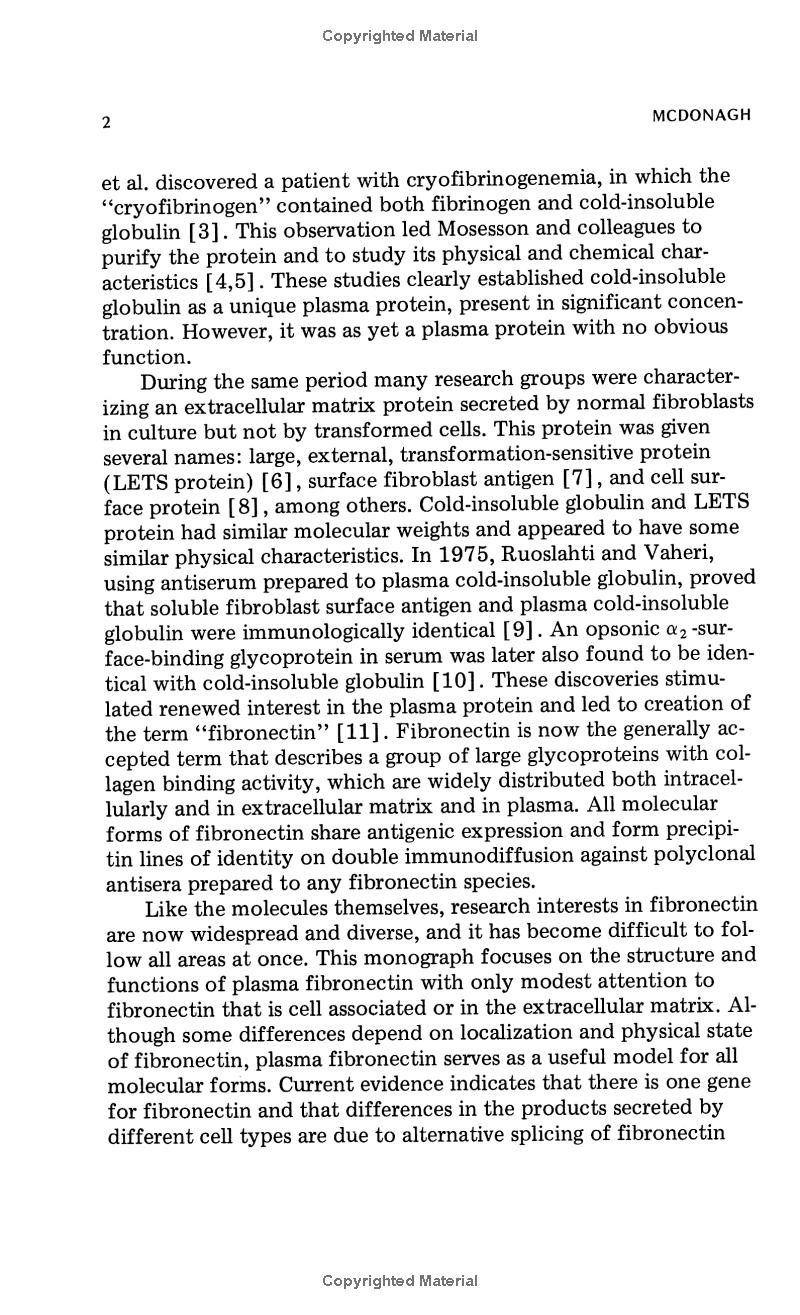 Copyrighted Material

2

MCDONAGH

et al. discovered a patient with cryofibrinogenemia, in which the "cryofibrinogen" contained both fibrinogen and cold-insoluble globulin [3]. This observation led Mosesson and colleagues to purify the protein and to study its physical and chemical characteristics [4,5]. These studies clearly established cold-insoluble globulin as a unique plasma protein, present in significant concentration. However, it was as yet a plasma protein with no obvious function.

During the same period many research groups were characterizing an extracellular matrix protein secreted by normal fibroblasts in culture but not by transformed cells. This protein was given several names: large, external, transformation-sensitive protein (LETS protein) [6], surface fibroblast antigen [7], and cell surface protein [8], among others. Cold-insoluble globulin and LETS protein had similar molecular weights and appeared to have some similar physical characteristics. In 1975, Ruoslahti and Vaheri, using antiserum prepared to plasma cold-insoluble globulin, proved that soluble fibroblast surface antigen and plasma cold-insoluble globulin were immunologically identical [9]. An opsonic $\alpha_2$-surface-binding glycoprotein in serum was later also found to be identical with cold-insoluble globulin [10]. These discoveries stimulated renewed interest in the plasma protein and led to creation of the term "fibronectin" [11]. Fibronectin is now the generally accepted term that describes a group of large glycoproteins with collagen binding activity, which are widely distributed both intracellularly and in extracellular matrix and in plasma. All molecular forms of fibronectin share antigenic expression and form precipitin lines of identity on double immunodiffusion against polyclonal antisera prepared to any fibronectin species.

Like the molecules themselves, research interests in fibronectin are now widespread and diverse, and it has become difficult to follow all areas at once. This monograph focuses on the structure and functions of plasma fibronectin with only modest attention to fibronectin that is cell associated or in the extracellular matrix. Although some differences depend on localization and physical state of fibronectin, plasma fibronectin serves as a useful model for all molecular forms. Current evidence indicates that there is one gene for fibronectin and that differences in the products secreted by different cell types are due to alternative splicing of fibronectin

Copyrighted Material